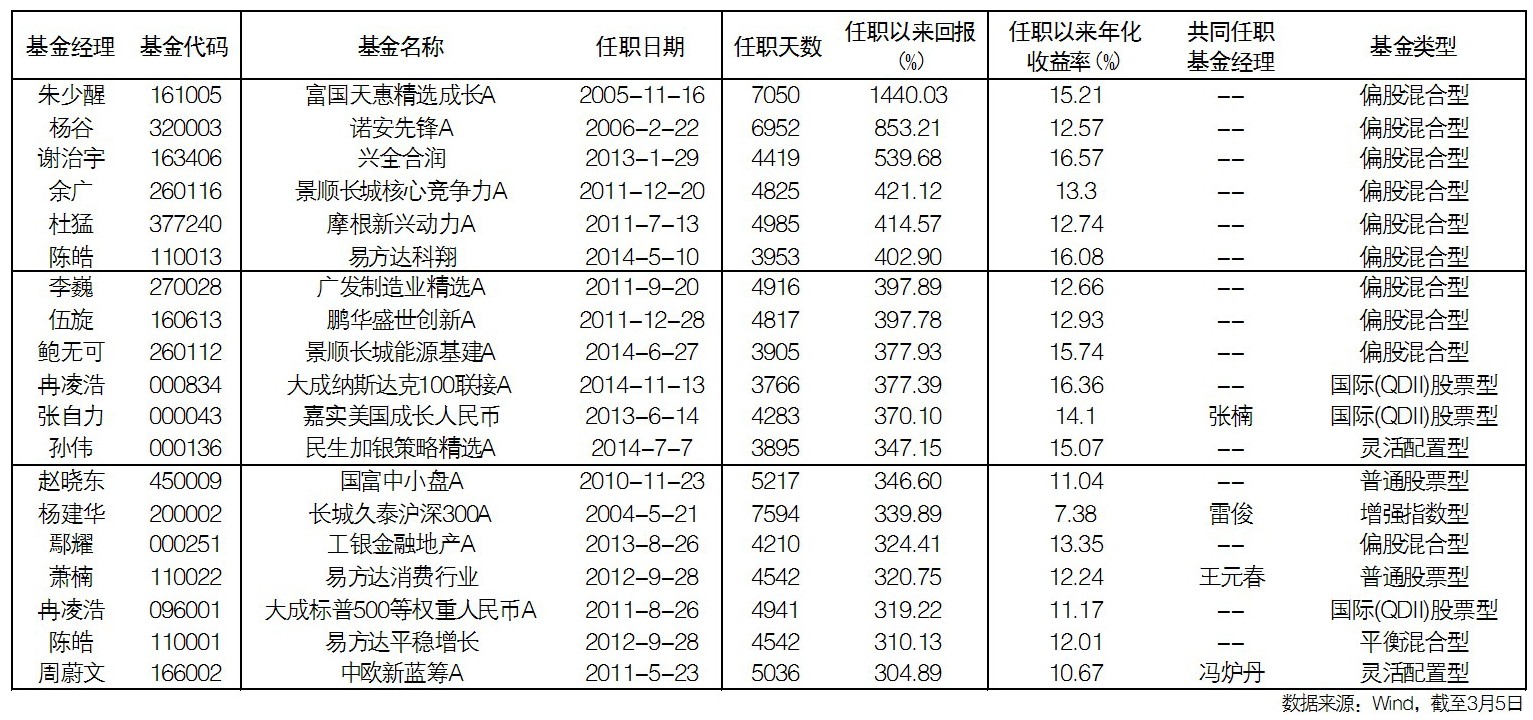 | 基金经理 | 基金代码 | 基金名称 | 任职日期 | 任职天数 | 任职以来回报(%) | 任职以来年化收益率(%) | 共同任职基金经理 | 基金类型 |
|---|---|---|---|---|---|---|---|---|
| 朱少醒 | 161005 | 富国天惠精选成长A | 2005-11-16 | 7050 | 1440.03 | 15.21 | -- | 偏股混合型 |
| 杨谷 | 320003 | 诺安先锋A | 2006-2-22 | 6952 | 853.21 | 12.57 | -- | 偏股混合型 |
| 谢治宇 | 163406 | 兴全合润 | 2013-1-29 | 4419 | 539.68 | 16.57 | -- | 偏股混合型 |
| 余广 | 260116 | 景顺长城核心竞争力A | 2011-12-20 | 4825 | 421.12 | 13.3 | -- | 偏股混合型 |
| 杜猛 | 377240 | 摩根新兴动力A | 2011-7-13 | 4985 | 414.57 | 12.74 | -- | 偏股混合型 |
| 陈皓 | 110013 | 易方达科翔 | 2014-5-10 | 3953 | 402.90 | 16.08 | -- | 偏股混合型 |
| 李巍 | 270028 | 广发制造业精选A | 2011-9-20 | 4916 | 397.89 | 12.66 | -- | 偏股混合型 |
| 伍旋 | 160613 | 鹏华盛世创新A | 2011-12-28 | 4817 | 397.78 | 12.93 | -- | 偏股混合型 |
| 鲍无可 | 260112 | 景顺长城能源基建A | 2014-6-27 | 3905 | 377.93 | 15.74 | -- | 偏股混合型 |
| 冉凌浩 | 000834 | 大成纳斯达克100联接A | 2014-11-13 | 3766 | 377.39 | 16.36 | -- | 国际(QDII)股票型 |
| 张自力 | 000043 | 嘉实美国成长人民币 | 2013-6-14 | 4283 | 370.10 | 14.1 | 张楠 | 国际(QDII)股票型 |
| 孙伟 | 000136 | 民生加银策略精选A | 2014-7-7 | 3895 | 347.15 | 15.07 | -- | 灵活配置型 |
| 赵晓东 | 450009 | 国富中小盘A | 2010-11-23 | 5217 | 346.60 | 11.04 | -- | 普通股票型 |
| 杨建华 | 200002 | 长城久泰沪深300A | 2004-5-21 | 7594 | 339.89 | 7.38 | 雷俊 | 增强指数型 |
| 鄢耀 | 000251 | 工银金融地产A | 2013-8-26 | 4210 | 324.41 | 13.35 | -- | 偏股混合型 |
| 萧楠 | 110022 | 易方达消费行业 | 2012-9-28 | 4542 | 320.75 | 12.24 | 王元春 | 普通股票型 |
| 冉凌浩 | 096001 | 大成标普500等权重人民币A | 2011-8-26 | 4941 | 319.22 | 11.17 | -- | 国际(QDII)股票型 |
| 陈皓 | 110001 | 易方达平稳增长 | 2012-9-28 | 4542 | 310.13 | 12.01 | -- | 平衡混合型 |
| 周蔚文 | 166002 | 中欧新蓝筹A | 2011-5-23 | 5036 | 304.89 | 10.67 | 冯炉丹 | 灵活配置型 |

数据来源：Wind，截至3月5日